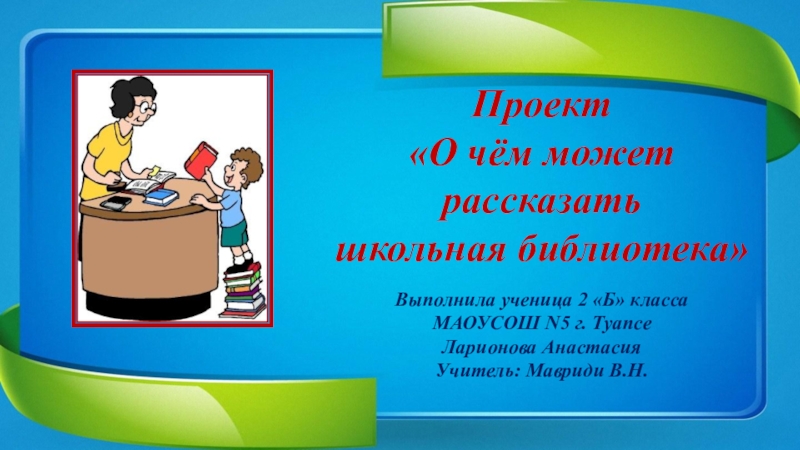 Проект
«О чём может рассказать школьная библиотека»

Выполнила ученица 2 «Б» класса
МАОУСОШ N5 г. Туапсе
Ларионова Анастасия
Учитель: Мавриди В.Н.